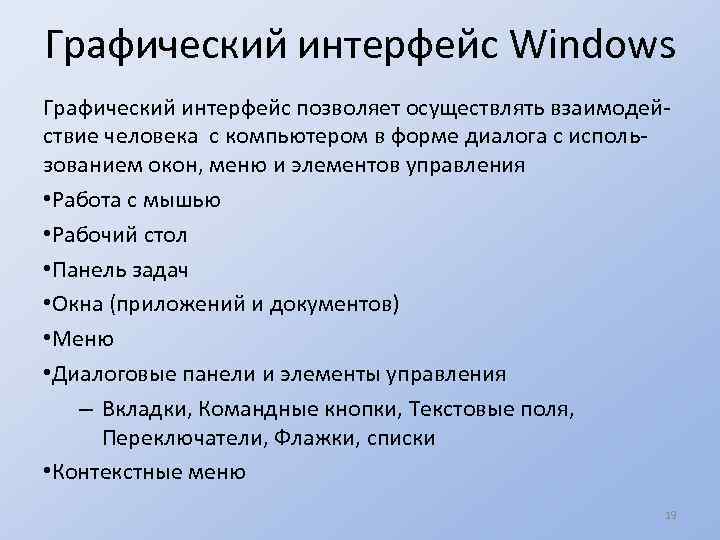 Графический интерфейс Windows

Графический интерфейс позволяет осуществлять взаимодействие человека с компьютером в форме диалога с использованием окон, меню и элементов управления

•Работа с мышью

•Рабочий стол

•Панель задач

•Окна (приложений и документов)

•Меню

•Диалоговые панели и элементы управления

– Вкладки, Командные кнопки, Текстовые поля, Переключатели, Флажки, списки

•Контекстные меню

19